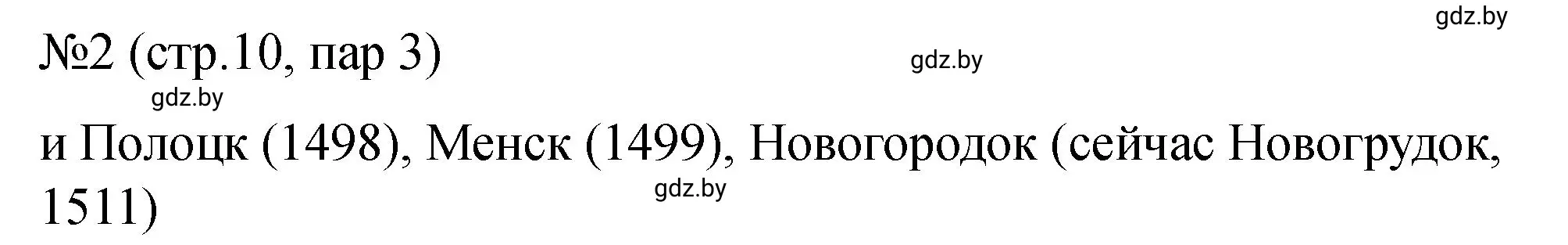 gdz.by

№2 (стр.10, пар 3)

gdz.by

gdz.by

и Полоцк (1498), Менск (1499), Новогородок (сейчас Новогрудок, 1511)

gdz.by